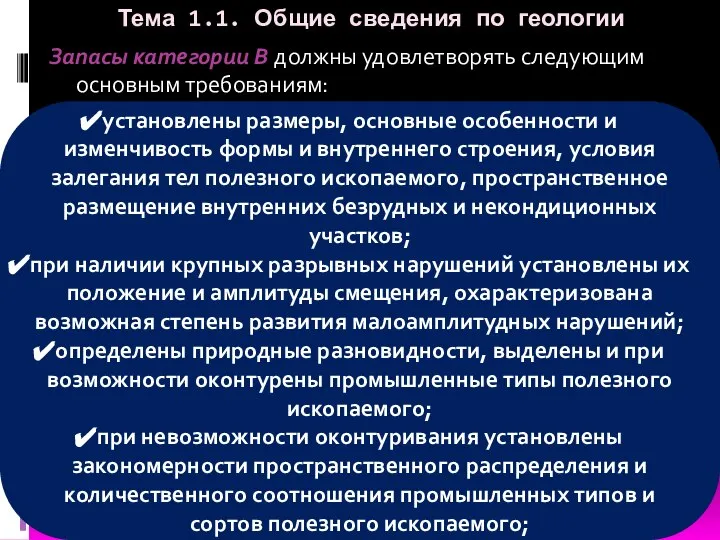 Тема 1.1. Общие сведения по геологии

Запасы категории В должны удовлетворять следующим основным требованиям:

✔установлены размеры, основные особенности и изменчивость формы и внутреннего строения, условия залегания тел полезного ископаемого, пространственное размещение внутренних безрудных и некондиционных участков;

✔при наличии крупных разрывных нарушений установлены их положение и амплитуды смещения, охарактеризована возможная степень развития малоамплитудных нарушений;

✔определены природные разновидности, выделены и при возможности оконтурены промышленные типы полезного ископаемого;

✔при невозможности оконтуривания установлены закономерности пространственного распределения и количественного соотношения промышленных типов и сортов полезного ископаемого;